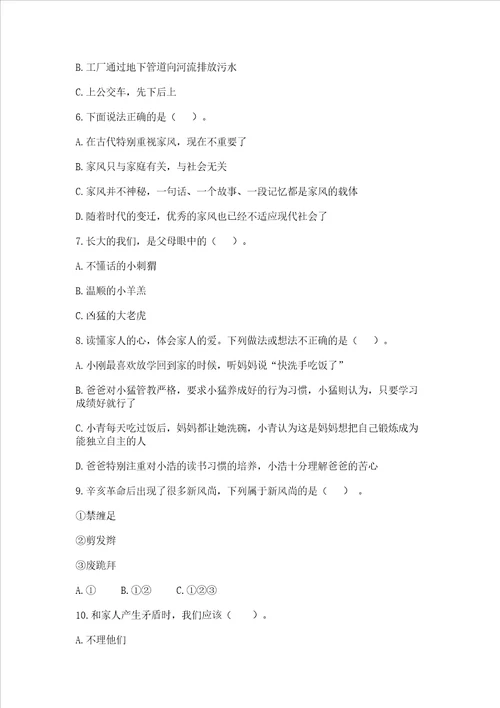 B. 工厂通过地下管道向河流排放污水

C. 上公交车，先下后上

6. 下面说法正确的是（　　）。

A. 在古代特别重视家风，现在不重要了

B. 家风只与家庭有关，与社会无关

C. 家风并不神秘，一句话、一个故事、一段记忆都是家风的载体

D. 随着时代的变迁，优秀的家风也已经不适应现代社会了

7. 长大的我们，是父母眼中的（　　）。

A. 不懂话的小刺猬

B. 温顺的小羊羔

C. 凶猛的大老虎

8. 读懂家人的心，体会家人的爱。下列做法或想法不正确的是（　　）。

A. 小刚最喜欢放学回到家的时候，听妈妈说“快洗手吃饭了”

B. 爸爸对小猛管教严格，要求小猛养成好的行为习惯，小猛则认为，只要学习成绩好就行了

C. 小青每天吃过饭后，妈妈都让她洗碗，小青认为这是妈妈想把自己锻炼成为能独立自主的人

D. 爸爸特别注重对小浩的读书习惯的培养，小浩十分理解爸爸的苦心

9. 辛亥革命后出现了很多新风尚，下列属于新风尚的是（　　）。

①禁缠足

②剪发辫

③废跪拜

A. ①　　B. ①②　　C. ①②③

10. 和家人产生矛盾时，我们应该（　　）。

A. 不理他们